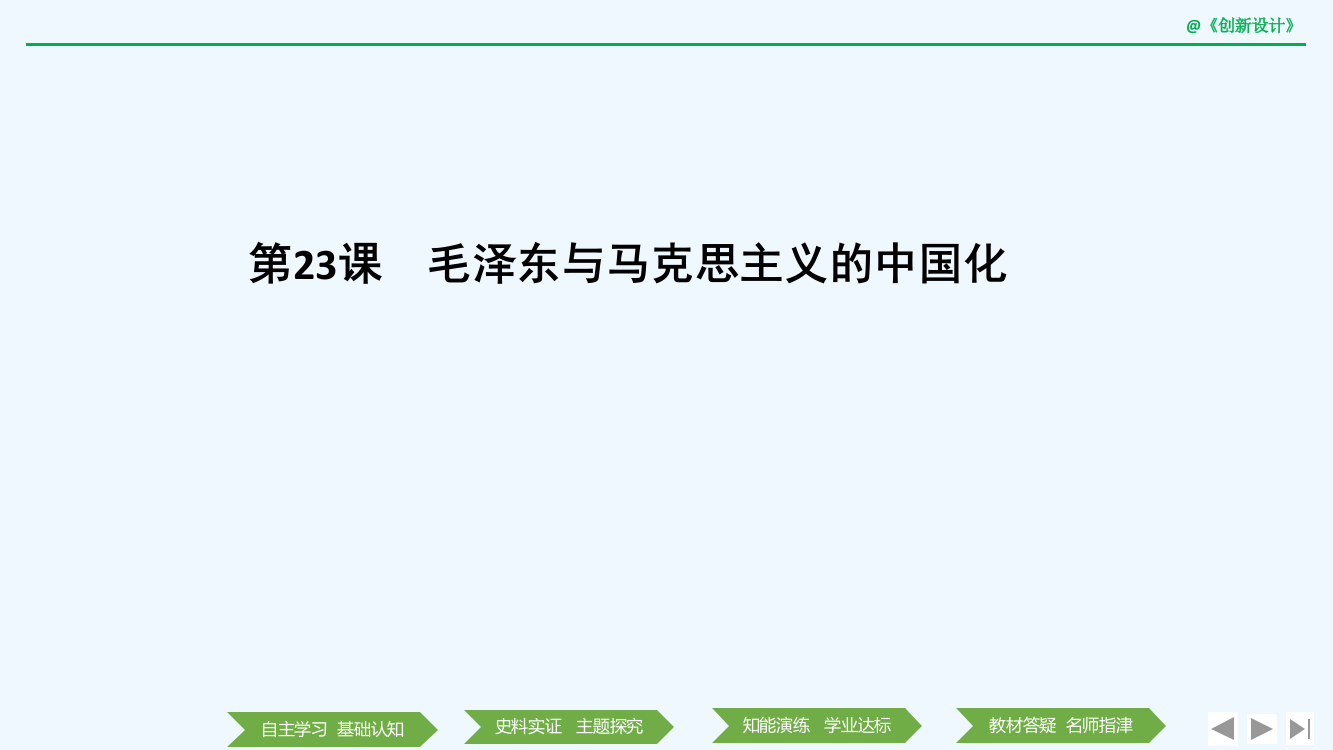 @《创新设计》

第23课　毛泽东与马克思主义的中国化

自主学习　基础认知

史料实证　主题探究

知能演练　学业达标

教材答疑　名师指津